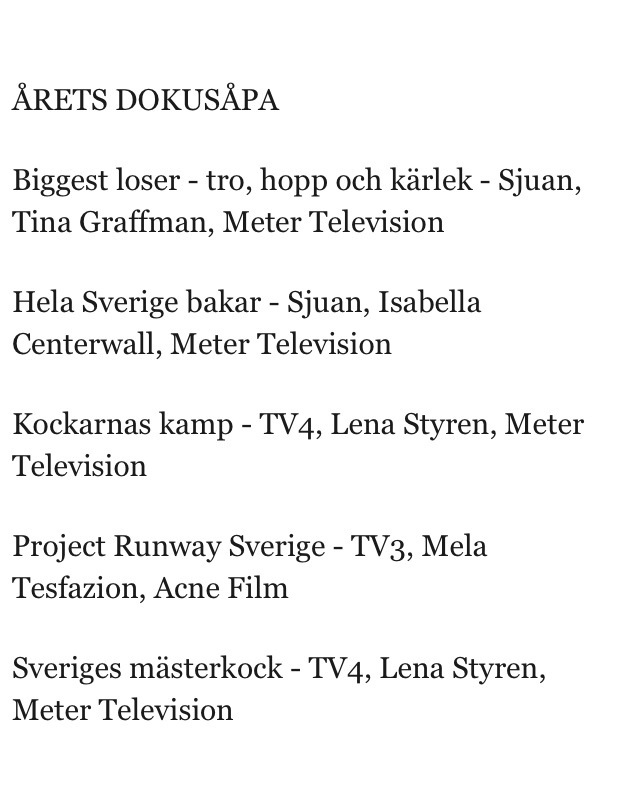 ÅRETS DOKUSÅPA

Biggest loser - tro, hopp och kärlek - Sjuan, Tina Graffman, Meter Television

Hela Sverige bakar - Sjuan, Isabella Centerwall, Meter Television

Kockarnas kamp - TV4, Lena Styren, Meter Television

Project Runway Sverige - TV3, Mela Tesfazion, Acne Film

Sveriges mästerkock - TV4, Lena Styren, Meter Television